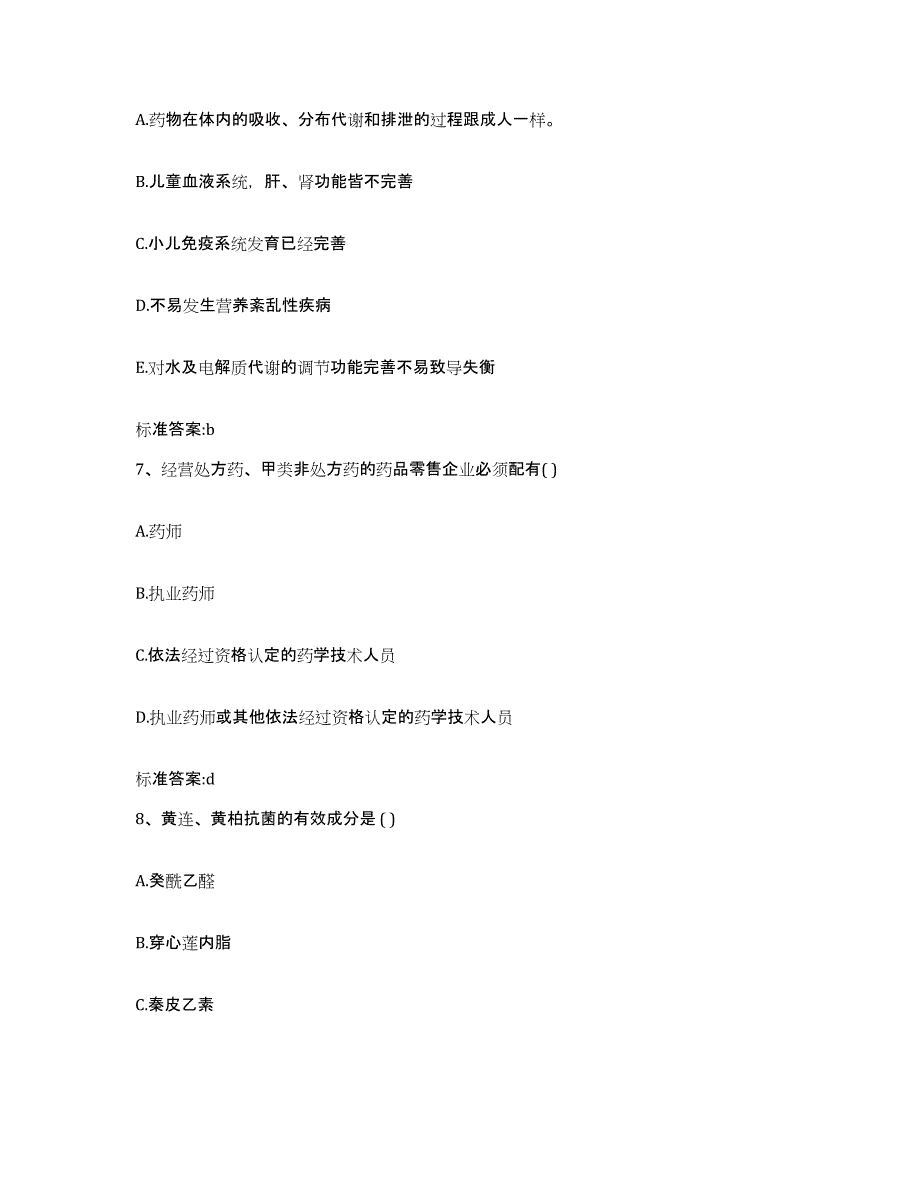 A.药物在体内的吸收、分布代谢和排泄的过程跟成人一样。

B.儿童血液系统，肝、肾功能皆不完善

C.小儿免疫系统发育已经完善

D.不易发生营养紊乱性疾病

E.对水及电解质代谢的调节功能完善不易致导失衡

标准答案:b

7、经营处方药、甲类非处方药的药品零售企业必须配有( )

A.药师

B.执业药师

C.依法经过资格认定的药学技术人员

D.执业药师或其他依法经过资格认定的药学技术人员

标准答案:d

8、黄连、黄柏抗菌的有效成分是 ( )

A.癸酰乙醛

B.穿心莲内脂

C.秦皮乙素